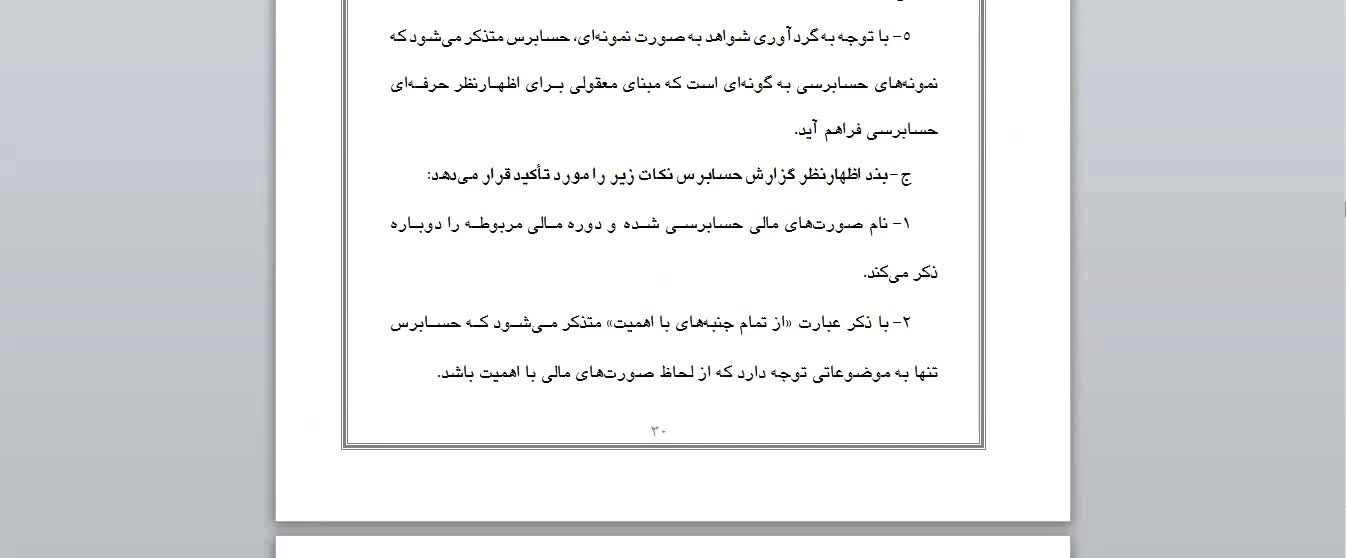 ۵- با توجه به گردآوری شواهد به صورت نمونه‌ای، حسابرس متذکر می‌شود که نمونه‌های حسابرسی به گونه‌ای است که مبنای معقولی برای اظهارنظر حرفه‌ای حسابرسی فراهم آید.

ج- بند اظهارنظر گزارش حسابرس نکات زیر را مورد تأکید قرار می‌دهد:

۱- نام صورت‌های مالی حسابرسی شده و دوره مالی مربوطه را دوباره ذکر می‌کند.

۲- با ذکر عبارت «از تمام جنبه‌های با اهمیت» متذکر می‌شود که حسابرس تنها به موضوعاتی توجه دارد که از لحاظ صورت‌های مالی با اهمیت باشد.

۳۰